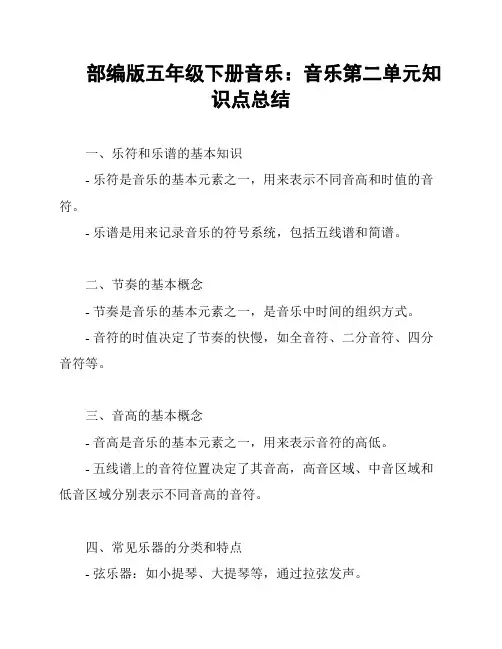 部编版五年级下册音乐：音乐第二单元知识点总结

一、乐符和乐谱的基本知识

- 乐符是音乐的基本元素之一，用来表示不同音高和时值的音符。

- 乐谱是用来记录音乐的符号系统，包括五线谱和简谱。

二、节奏的基本概念

- 节奏是音乐的基本元素之一，是音乐中时间的组织方式。

- 音符的时值决定了节奏的快慢，如全音符、二分音符、四分音符等。

三、音高的基本概念

- 音高是音乐的基本元素之一，用来表示音符的高低。

- 五线谱上的音符位置决定了其音高，高音区域、中音区域和低音区域分别表示不同音高的音符。

四、常见乐器的分类和特点

- 弦乐器：如小提琴、大提琴等，通过拉弦发声。